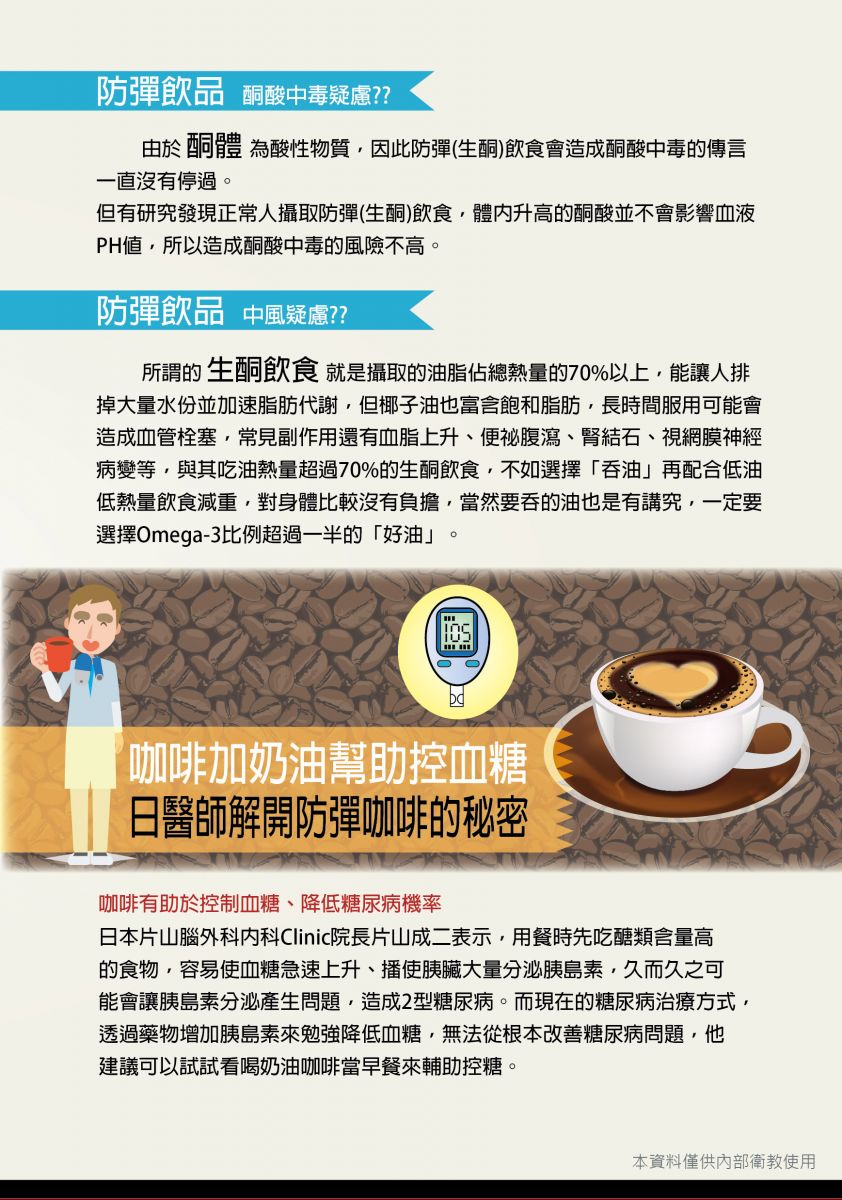 防彈飲品 酮酸中毒疑慮??

由於酮體為酸性物質，因此防彈(生酮)飲食會造成酮酸中毒的傳言一直沒有停過。

但有研究發現正常人攝取防彈(生酮)飲食，體內升高的酮酸並不會影響血液PH值，所以造成酮酸中毒的風險不高。

防彈飲品 中風疑慮??

所謂的生酮飲食就是攝取的油脂佔總熱量的70%以上，能讓人排掉大量水份並加速脂肪代謝，但椰子油也富含飽和脂肪，長時間服用可能會造成血管栓塞，常見副作用還有血脂上升、便祕腹瀉、腎結石、視網膜神經病變等，與其吃油熱量超過70%的生酮飲食，不如選擇「吞油」再配合低油低熱量飲食減重，對身體比較沒有負擔，當然要吞的油也是有講究，一定要選擇Omega-3比例超過一半的「好油」。

105

咖啡加奶油幫助控血糖
日醫師解開防彈咖啡的秘密

咖啡有助於控制血糖、降低糖尿病機率

日本片山腦外科內科Clinic院長片山成二表示，用餐時先吃醣類含量高的食物，容易使血糖急速上升、播使胰臟大量分泌胰島素，久而久之可能會讓胰島素分泌產生問題，造成2型糖尿病。而現在的糖尿病治療方式，透過藥物增加胰島素來勉強降低血糖，無法從根本改善糖尿病問題，他建議可以試試看喝奶油咖啡當早餐來輔助控糖。

本資料僅供內部衛教使用